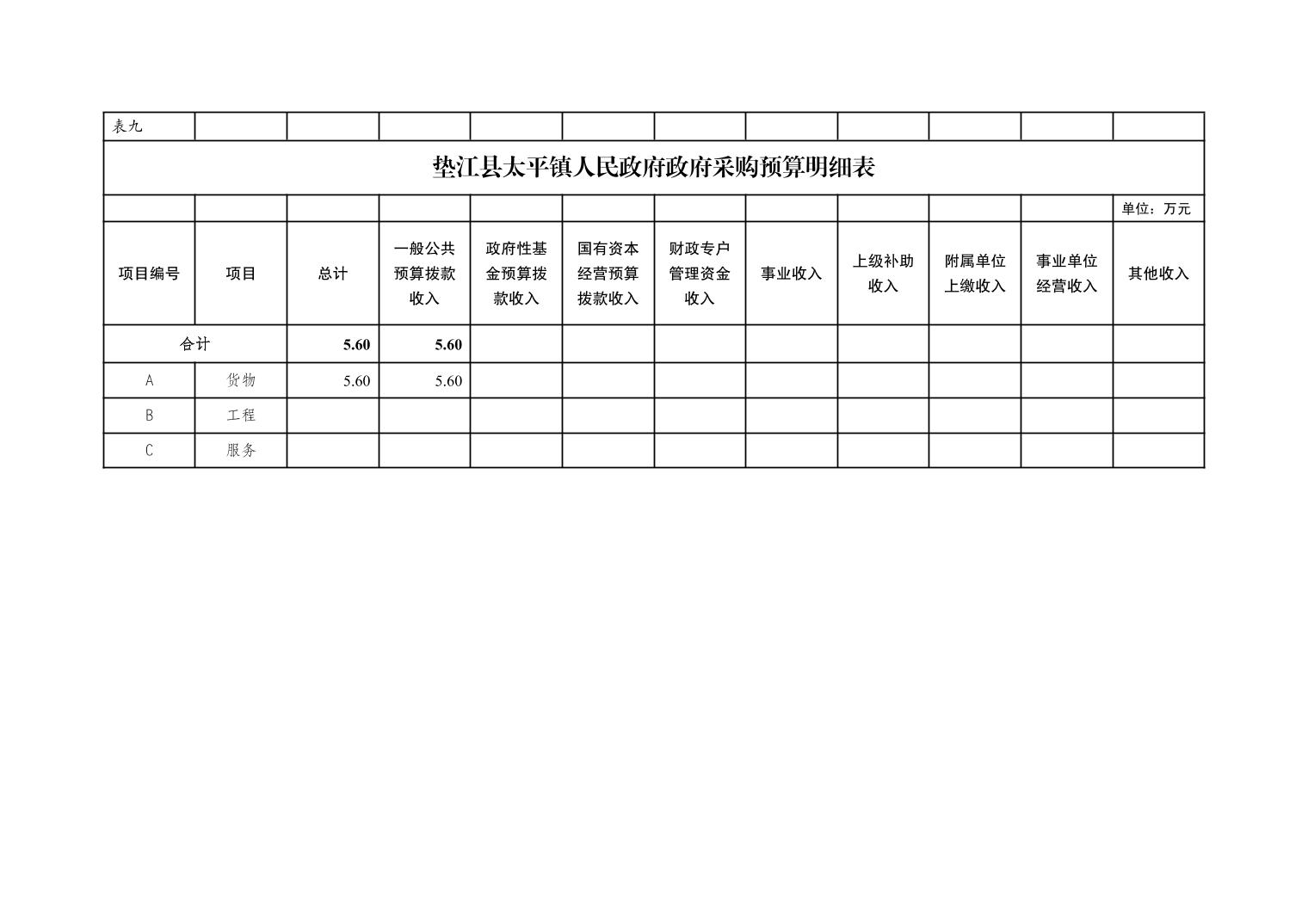 表九

垫江县太平镇人民政府政府采购预算明细表

单位：万元

| 项目编号 | 项目 | 总计 | 一般公共预算拨款收入 | 政府性基金预算拨款收入 | 国有资本经营预算拨款收入 | 财政专户管理资金收入 | 事业收入 | 上级补助收入 | 附属单位上缴收入 | 事业单位经营收入 | 其他收入 |
|---|---|---|---|---|---|---|---|---|---|---|---|
| 合计 | | 5.60 | 5.60 | | | | | | | | |
| A | 货物 | 5.60 | 5.60 | | | | | | | | |
| B | 工程 | | | | | | | | | | |
| C | 服务 | | | | | | | | | | |